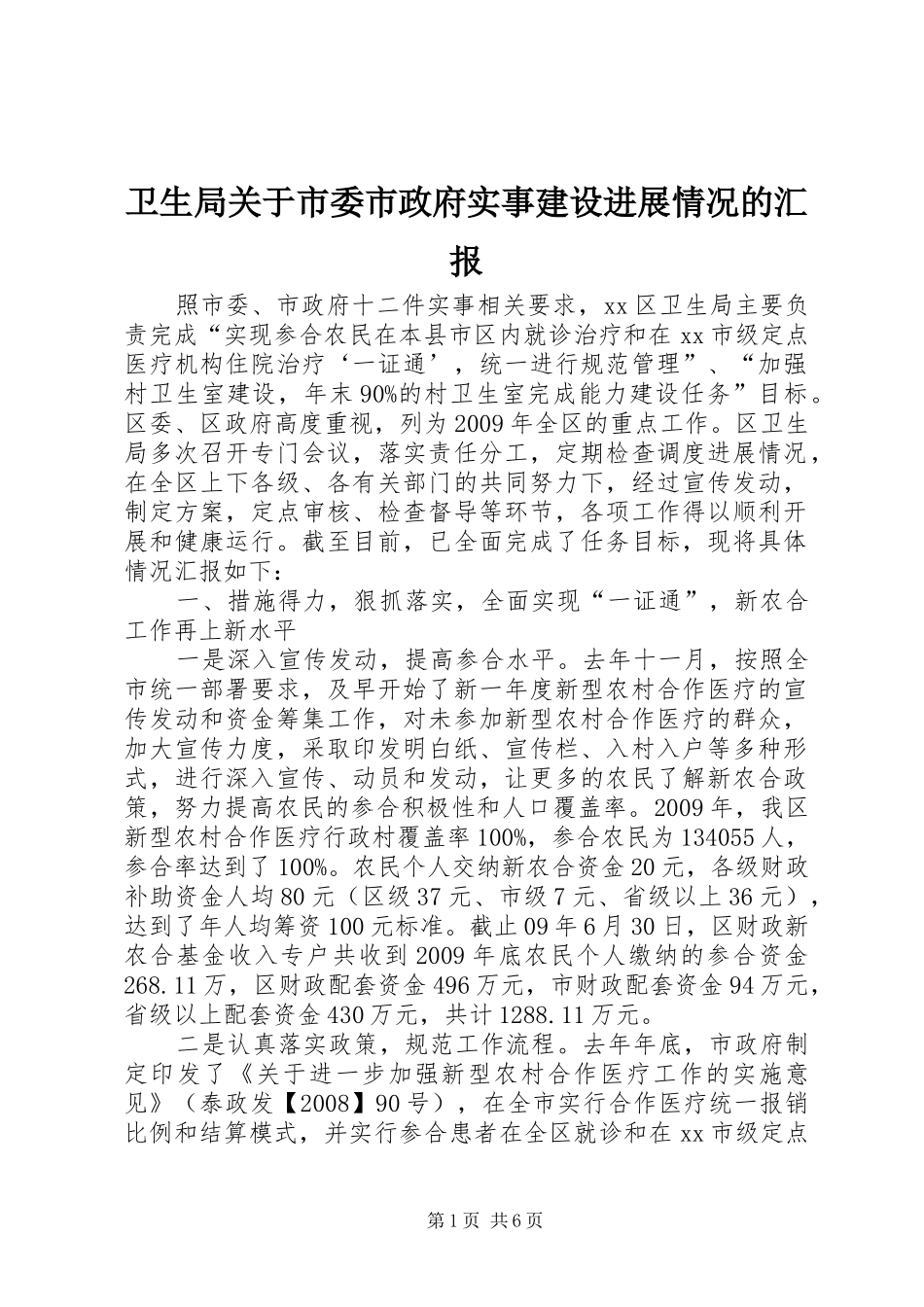 卫生局关于市委市政府实事建设进展情况的汇报

照市委、市政府十二件实事相关要求，xx区卫生局主要负责完成“实现参合农民在本县市区内就诊治疗和在xx市级定点医疗机构住院治疗‘一证通’，统一进行规范管理”、“加强村卫生室建设，年末90%的村卫生室完成能力建设任务”目标。区委、区政府高度重视，列为2009年全区的重点工作。区卫生局多次召开专门会议，落实责任分工，定期检查调度进展情况，在全区上下各级、各有关部门的共同努力下，经过宣传发动，制定方案，定点审核、检查督导等环节，各项工作得以顺利开展和健康运行。截至目前，已全面完成了任务目标，现将具体情况汇报如下：

一、措施得力，狠抓落实，全面实现“一证通”，新农合工作再上新水平

一是深入宣传发动，提高参合水平。去年十一月，按照全市统一部署要求，及早开始了新一年度新型农村合作医疗的宣传发动和资金筹集工作，对未参加新型农村合作医疗的群众，加大宣传力度，采取印发明白纸、宣传栏、入村入户等多种形式，进行深入宣传、动员和发动，让更多的农民了解新农合政策，努力提高农民的参合积极性和人口覆盖率。2009年，我区新型农村合作医疗行政村覆盖率100%，参合农民为134055人，参合率达到了100%。农民个人交纳新农合资金20元，各级财政补助资金人均80元（区级37元、市级7元、省级以上36元），达到了年人均筹资100元标准。截止09年6月30日，区财政新农合基金收入专户共收到2009年底农民个人缴纳的参合资金268.11万，区财政配套资金496万元，市财政配套资金94万元，省级以上配套资金430万元，共计1288.11万元。

二是认真落实政策，规范工作流程。去年年底，市政府制定印发了《关于进一步加强新型农村合作医疗工作的实施意见》（泰政发【2008】90号），在全市实行合作医疗统一报销比例和结算模式，并实行参合患者在全区就诊和在xx市级定点

第1页 共6页